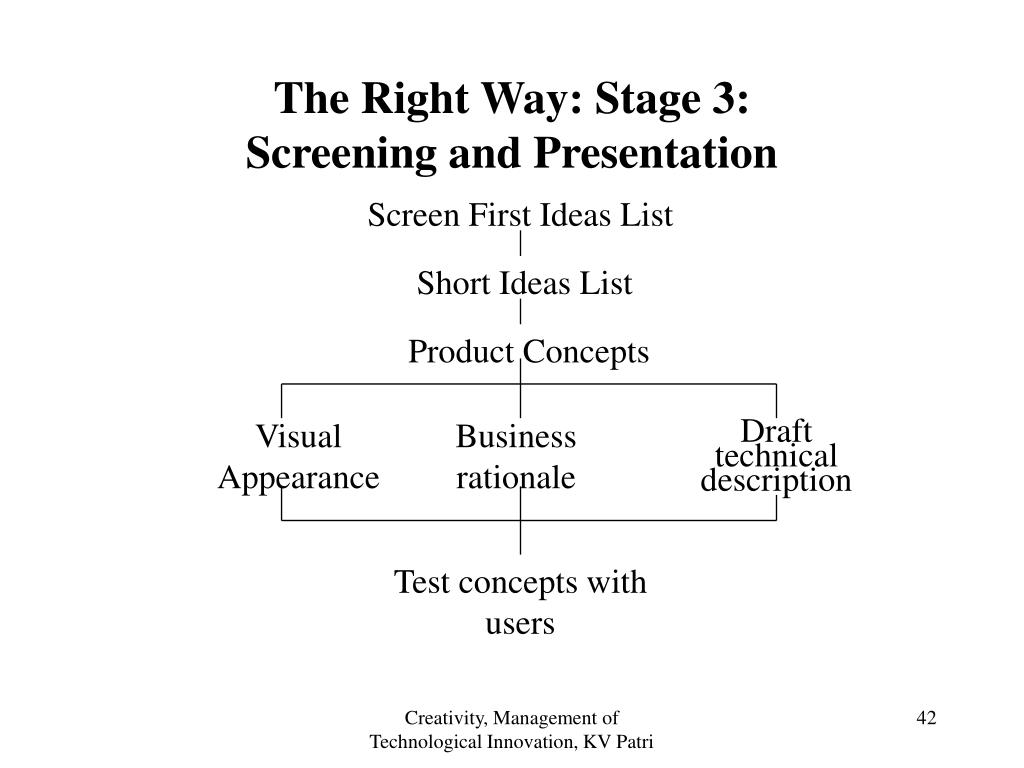 The Right Way: Stage 3:
Screening and Presentation

Screen First Ideas List

Short Ideas List

Product Concepts

Visual Appearance

Business rationale

Draft technical description

Test concepts with users

Creativity, Management of Technological Innovation, KV Patri

42